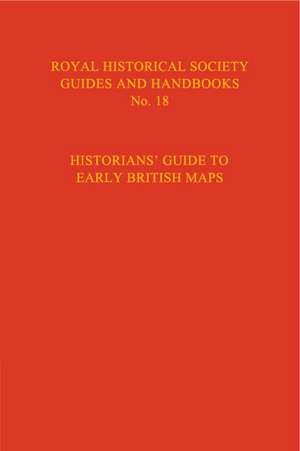 ROYAL HISTORICAL SOCIETY
GUIDES AND HANDBOOKS
No. 18

HISTORIANS' GUIDE TO
EARLY BRITISH MAPS